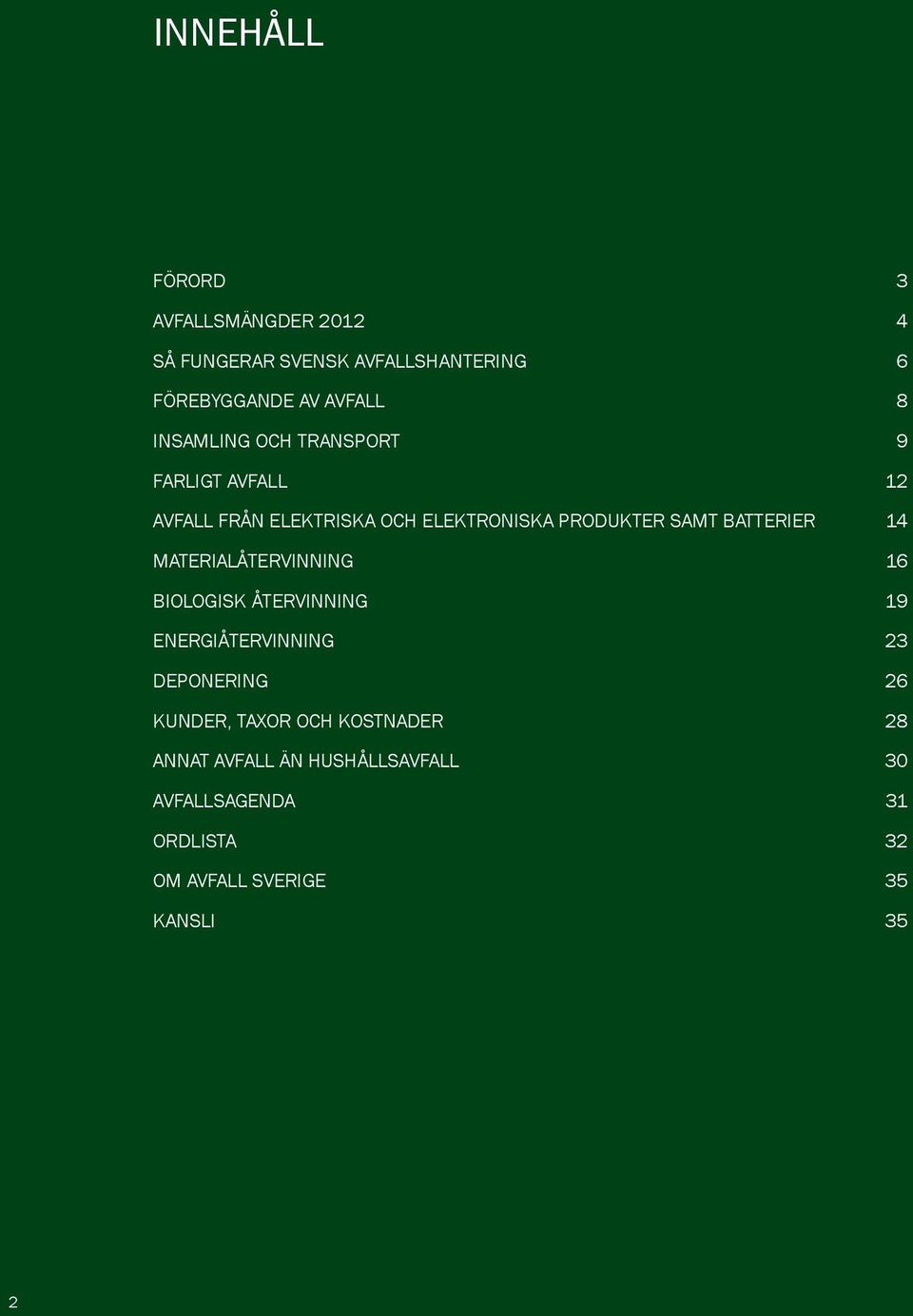 INNEHÅLL

FÖRORD 3

AVFALLSMÄNGDER 2012 4

SÅ FUNGERAR SVENSK AVFALLSHANTERING 6

FÖREBYGGANDE AV AVFALL 8

INSAMLING OCH TRANSPORT 9

FARLIGT AVFALL 12

AVFALL FRÅN ELEKTRISKA OCH ELEKTRONISKA PRODUKTER SAMT BATTERIER 14

MATERIALÅTERVINNING 16

BIOLOGISK ÅTERVINNING 19

ENERGIÅTERVINNING 23

DEPONERING 26

KUNDER, TAXOR OCH KOSTNADER 28

ANNAT AVFALL ÄN HUSHÅLLSAVFALL 30

AVFALLSAGENDA 31

ORDLISTA 32

OM AVFALL SVERIGE 35

KANSLI 35

2